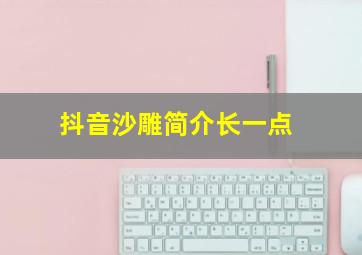 抖音沙雕简介长一点